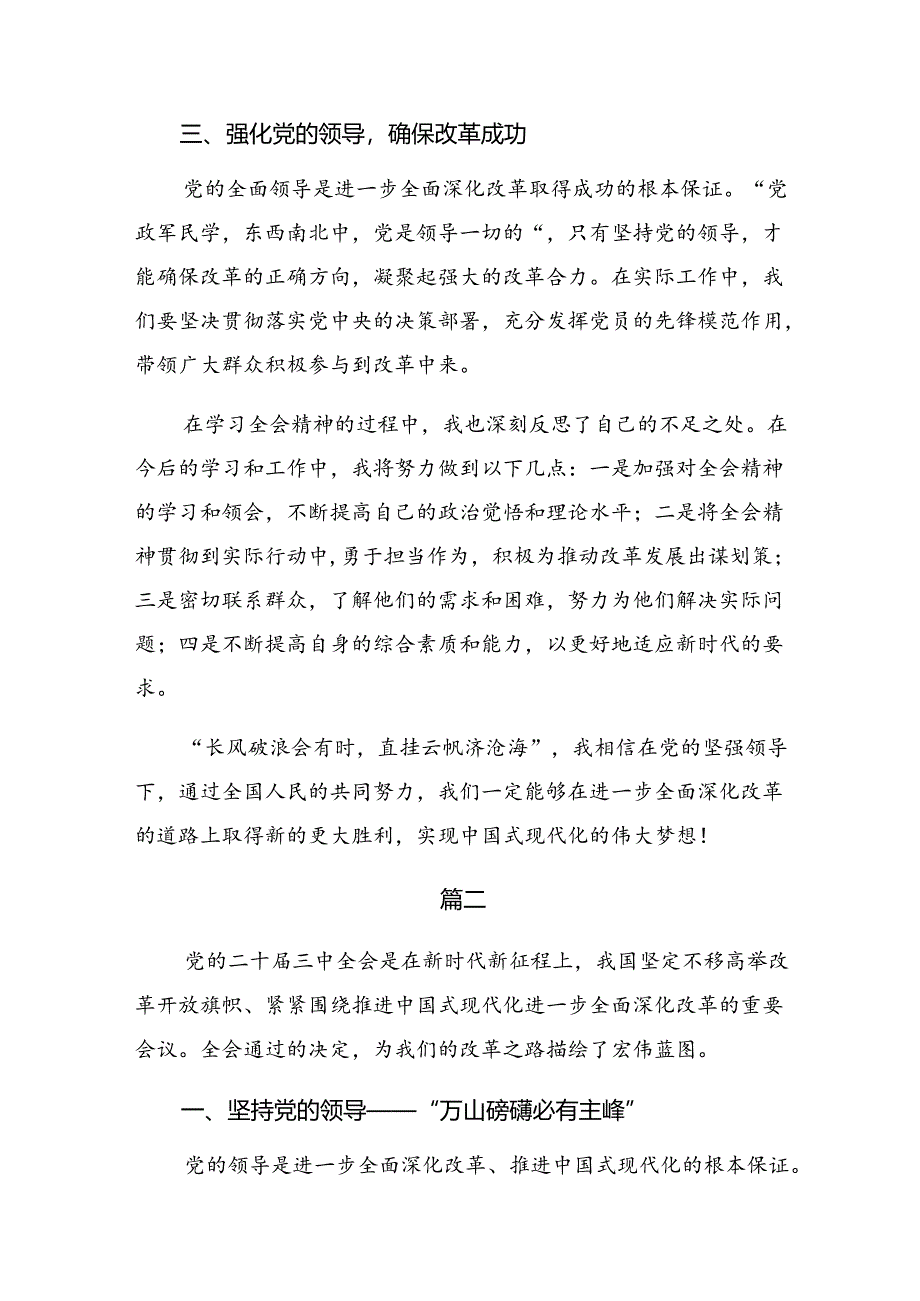 三、强化党的领导，确保改革成功

党的全面领导是进一步全面深化改革取得成功的根本保证。“党政军民学，东西南北中，党是领导一切的“，只有坚持党的领导，才能确保改革的正确方向，凝聚起强大的改革合力。在实际工作中，我们要坚决贯彻落实党中央的决策部署，充分发挥党员的先锋模范作用，带领广大群众积极参与到改革中来。

在学习全会精神的过程中，我也深刻反思了自己的不足之处。在今后的学习和工作中，我将努力做到以下几点：一是加强对全会精神的学习和领会，不断提高自己的政治觉悟和理论水平；二是将全会精神贯彻到实际行动中，勇于担当作为，积极为推动改革发展出谋划策；三是密切联系群众，了解他们的需求和困难，努力为他们解决实际问题；四是不断提高自身的综合素质和能力，以更好地适应新时代的要求。

“长风破浪会有时，直挂云帆济沧海”，我相信在党的坚强领导下，通过全国人民的共同努力，我们一定能够在进一步全面深化改革的道路上取得新的更大胜利，实现中国式现代化的伟大梦想！

篇二

党的二十届三中全会是在新时代新征程上，我国坚定不移高举改革开放旗帜、紧紧围绕推进中国式现代化进一步全面深化改革的重要会议。全会通过的决定，为我们的改革之路描绘了宏伟蓝图。

一、坚持党的领导——“万山磅礴必有主峰”

党的领导是进一步全面深化改革、推进中国式现代化的根本保证。